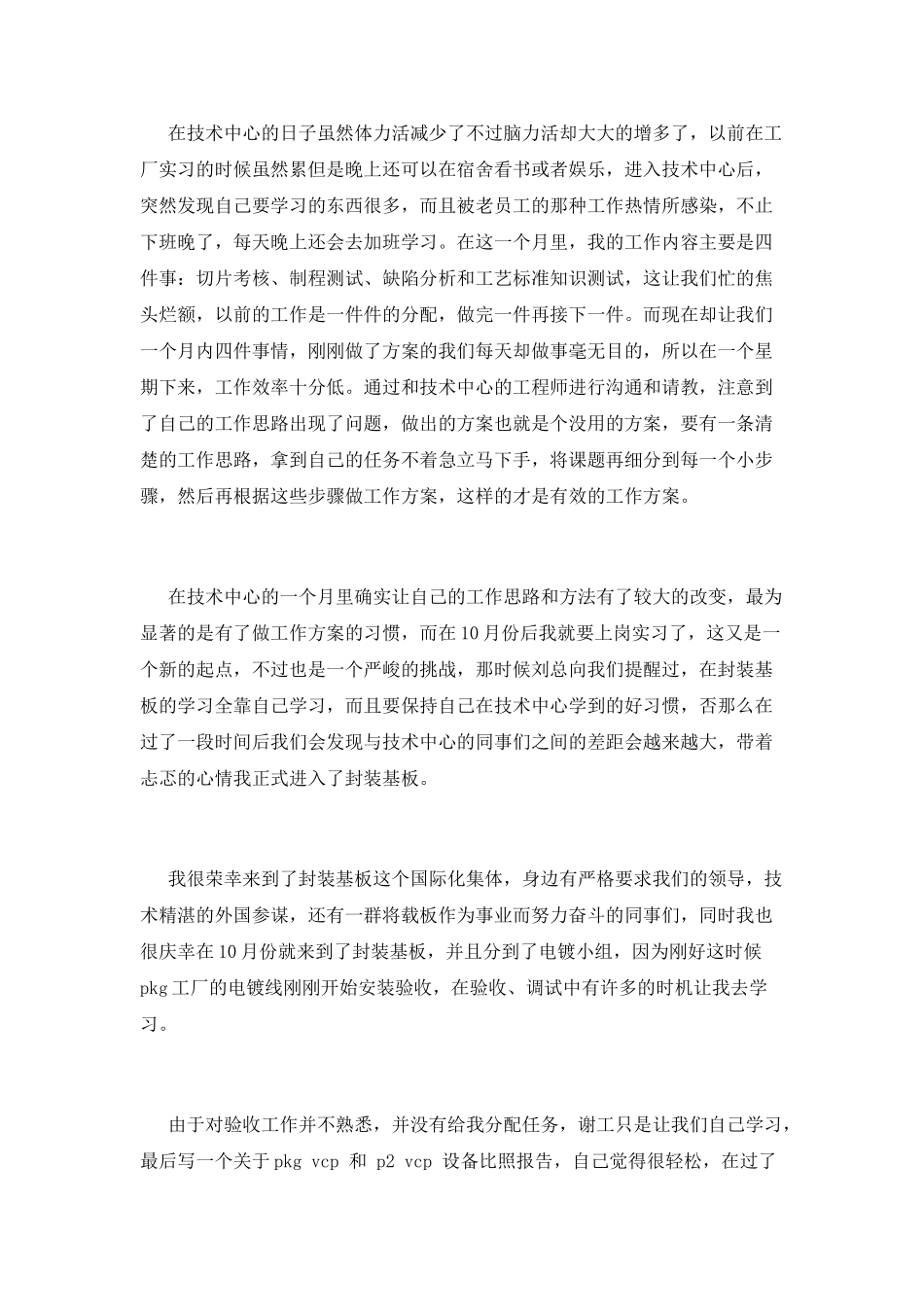 在技术中心的日子虽然体力活减少了不过脑力活却大大的增多了，以前在工厂实习的时候虽然累但是晚上还可以在宿舍看书或者娱乐，进入技术中心后，突然发现自己要学习的东西很多，而且被老员工的那种工作热情所感染，不止下班晚了，每天晚上还会去加班学习。在这一个月里，我的工作内容主要是四件事：切片考核、制程测试、缺陷分析和工艺标准知识测试，这让我们忙的焦头烂额，以前的工作是一件件的分配，做完一件再接下一件。而现在却让我们一个月内四件事情，刚刚做了方案的我们每天却做事毫无目的，所以在一个星期下来，工作效率十分低。通过和技术中心的工程师进行沟通和请教，注意到了自己的工作思路出现了问题，做出的方案也就是个没用的方案，要有一条清楚的工作思路，拿到自己的任务不着急立马下手，将课题再细分到每一个小步骤，然后再根据这些步骤做工作方案，这样的才是有效的工作方案。

在技术中心的一个月里确实让自己的工作思路和方法有了较大的改变，最为显著的是有了做工作方案的习惯，而在10月份后我就要上岗实习了，这又是一个新的起点，不过也是一个严峻的挑战，那时候刘总向我们提醒过，在封装基板的学习全靠自己学习，而且要保持自己在技术中心学到的好习惯，否那么在过了一段时间后我们会发现与技术中心的同事们之间的差距会越来越大，带着忐忑的心情我正式进入了封装基板。

我很荣幸来到了封装基板这个国际化集体，身边有严格要求我们的领导，技术精湛的外国参谋，还有一群将载板作为事业而努力奋斗的同事们，同时我也很庆幸在10月份就来到了封装基板，并且分到了电镀小组，因为刚好这时候pkg工厂的电镀线刚刚开始安装验收，在验收、调试中有许多的时机让我去学习。

由于对验收工作并不熟悉，并没有给我分配任务，谢工只是让我们自己学习，最后写一个关于pkg vcp 和 p2 vcp 设备比照报告，自己觉得很轻松，在过了